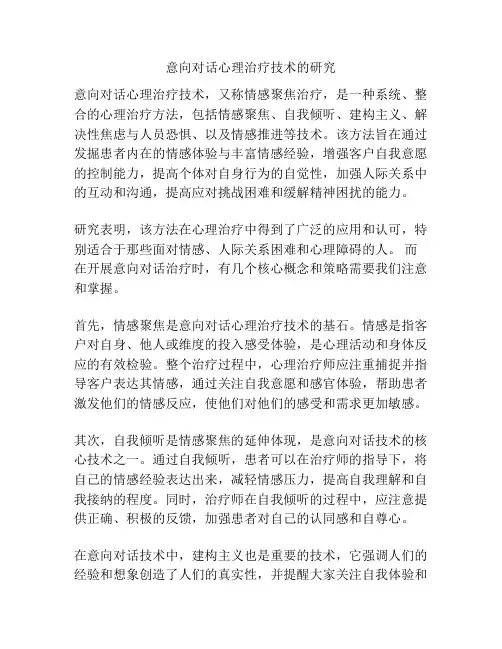 意向对话心理治疗技术的研究

意向对话心理治疗技术，又称情感聚焦治疗，是一种系统、整合的心理治疗方法，包括情感聚焦、自我倾听、建构主义、解决性焦虑与人员恐惧、以及情感推进等技术。该方法旨在通过发掘患者内在的情感体验与丰富情感经验，增强客户自我意愿的控制能力，提高个体对自身行为的自觉性，加强人际关系中的互动和沟通，提高应对挑战困难和缓解精神困扰的能力。

研究表明，该方法在心理治疗中得到了广泛的应用和认可，特别适合于那些面对情感、人际关系困难和心理障碍的人。 而在开展意向对话治疗时，有几个核心概念和策略需要我们注意和掌握。

首先，情感聚焦是意向对话心理治疗技术的基石。情感是指客户对自身、他人或维度的投入感受体验，是心理活动和身体反应的有效检验。整个治疗过程中，心理治疗师应注重捕捉并指导客户表达其情感，通过关注自我意愿和感官体验，帮助患者激发他们的情感反应，使他们对他们的感受和需求更加敏感。

其次，自我倾听是情感聚焦的延伸体现，是意向对话技术的核心技术之一。通过自我倾听，患者可以在治疗师的指导下，将自己的情感经验表达出来，减轻情感压力，提高自我理解和自我接纳的程度。同时，治疗师在自我倾听的过程中，应注意提供正确、积极的反馈，加强患者对自己的认同感和自尊心。

在意向对话技术中，建构主义也是重要的技术，它强调人们的经验和想象创造了人们的真实性，并提醒大家关注自我体验和